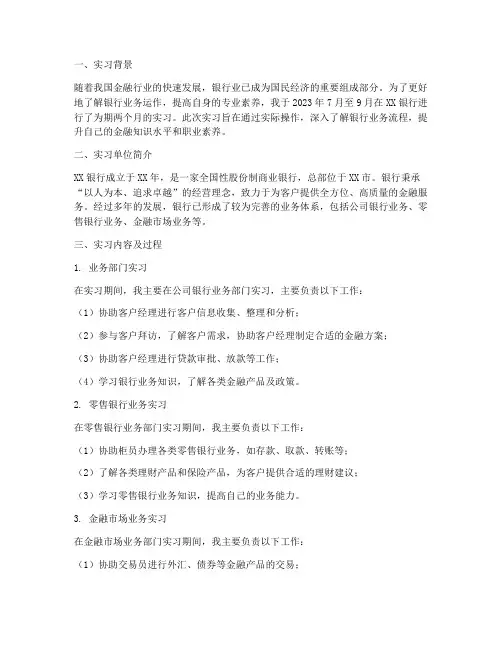 一、实习背景

随着我国金融行业的快速发展，银行业已成为国民经济的重要组成部分。为了更好地了解银行业务运作，提高自身的专业素养，我于 2023 年 7 月至 9 月在 XX 银行进行了为期两个月的实习。此次实习旨在通过实际操作，深入了解银行业务流程，提升自己的金融知识水平和职业素养。

二、实习单位简介

XX 银行成立于 XX 年，是一家全国性股份制商业银行，总部位于 XX 市。银行秉承“以人为本、追求卓越”的经营理念，致力于为客户提供全方位、高质量的金融服务。经过多年的发展，银行已形成了较为完善的业务体系，包括公司银行业务、零售银行业务、金融市场业务等。

三、实习内容及过程

1. 业务部门实习

在实习期间，我主要在公司银行业务部门实习，主要负责以下工作：

（1）协助客户经理进行客户信息收集、整理和分析；

（2）参与客户拜访，了解客户需求，协助客户经理制定合适的金融方案；

（3）协助客户经理进行贷款审批、放款等工作；

（4）学习银行业务知识，了解各类金融产品及政策。

2. 零售银行业务实习

在零售银行业务部门实习期间，我主要负责以下工作：

（1）协助柜员办理各类零售银行业务，如存款、取款、转账等；

（2）了解各类理财产品和保险产品，为客户提供合适的理财建议；

（3）学习零售银行业务知识，提高自己的业务能力。

3. 金融市场业务实习

在金融市场业务部门实习期间，我主要负责以下工作：

（1）协助交易员进行外汇、债券等金融产品的交易；